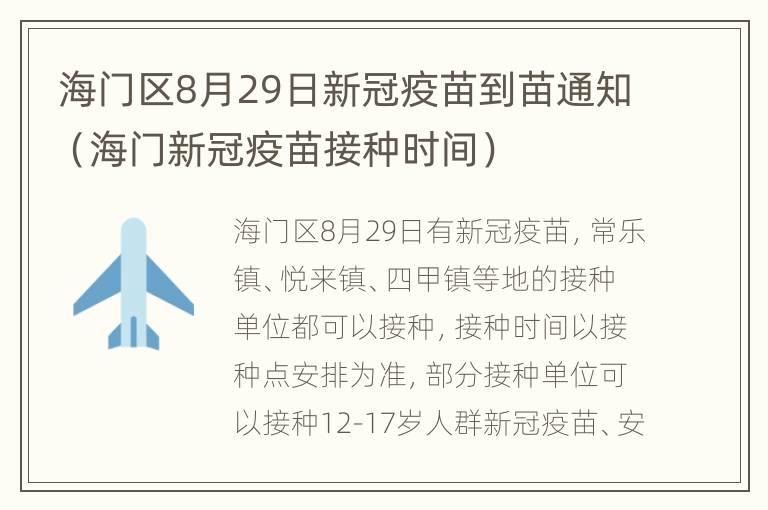 海门区8月29日新冠疫苗到苗通知（海门新冠疫苗接种时间）

海门区8月29日有新冠疫苗，常乐镇、悦来镇、四甲镇等地的接种单位都可以接种，接种时间以接种点安排为准，部分接种单位可以接种12-17岁人群新冠疫苗、安